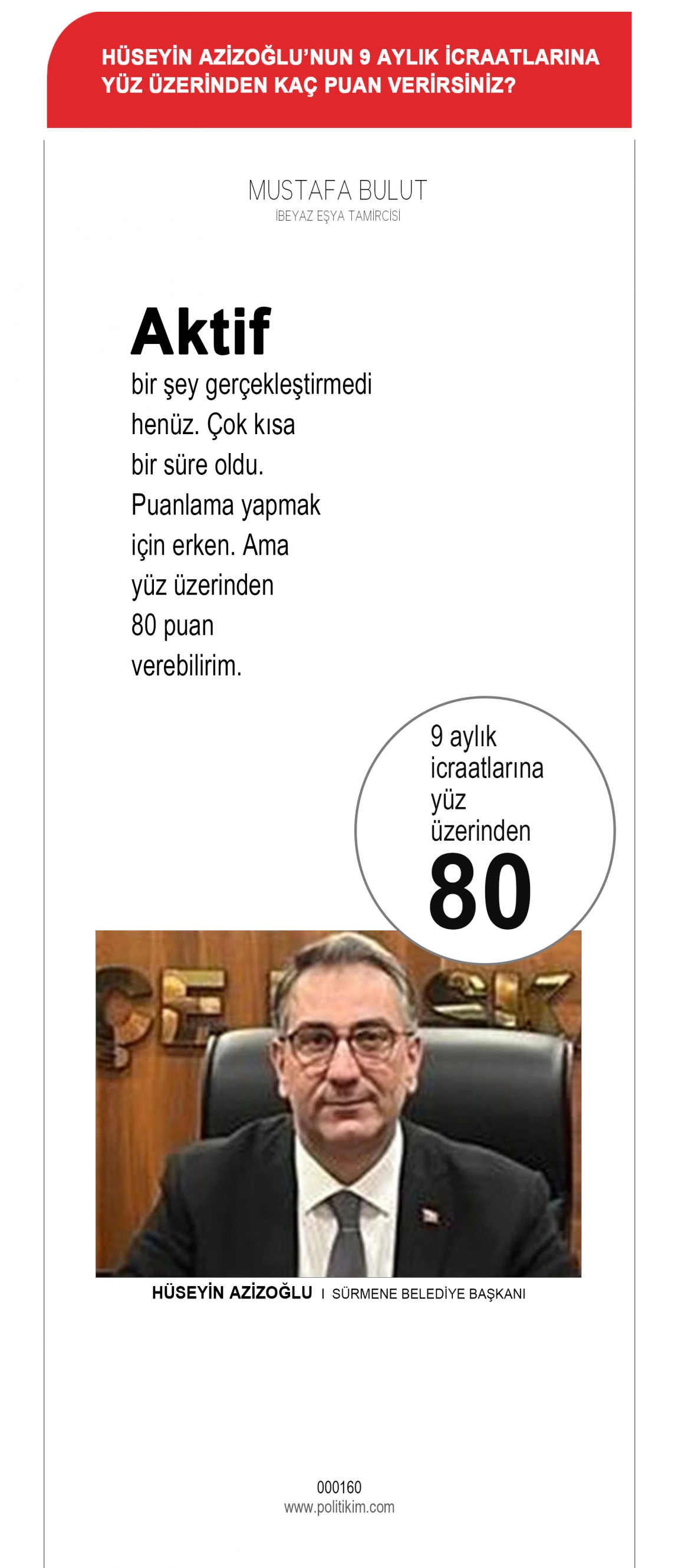 HÜSEYİN AZİZOĞLU'NUN 9 AYLIK İCRAATLARINA YÜZ ÜZERİNDEN KAÇ PUAN VERİRSİNİZ?

MUSTAFA BULUT
IBEYAZ EŞYA TAMIRCISI

Aktif

bir şey gerçekleştirmedi henüz. Çok kısa bir süre oldu. Puanlama yapmak için erken. Ama yüz üzerinden 80 puan verebilirim.

9 aylık icraatlarına yüz üzerinden
80

HÜSEYİN AZİZOĞLU I SÜRMENE BELEDİYE BAŞKANI

000160
www.politikim.com